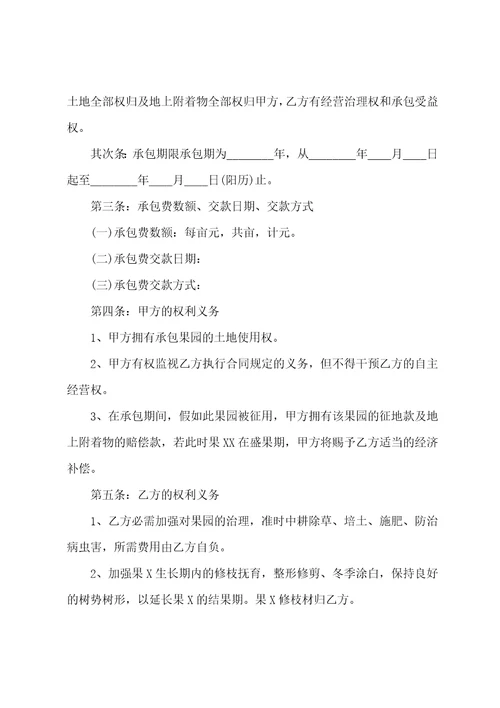 土地全部权归及地上附着物全部权归甲方，乙方有经营治理权和承包受益权。

其次条：承包期限承包期为________年，从________年____月____日起至________年____月____日(阳历)止。

第三条：承包费数额、交款日期、交款方式

(一)承包费数额：每亩元，共亩，计元。

(二)承包费交款日期：

(三)承包费交款方式：

第四条：甲方的权利义务

1、甲方拥有承包果园的土地使用权。

2、甲方有权监视乙方执行合同规定的义务，但不得干预乙方的自主经营权。

3、在承包期间，假如此果园被征用，甲方拥有该果园的征地款及地上附着物的赔偿款，若此时果XX在盛果期，甲方将赐予乙方适当的经济补偿。

第五条：乙方的权利义务

1、乙方必需加强对果园的治理，准时中耕除草、培土、施肥、防治病虫害，所需费用由乙方自负。

2、加强果X生长期内的修枝抚育，整形修剪、冬季涂白，保持良好的树势树形，以延长果X的结果期。果X修枝材归乙方。